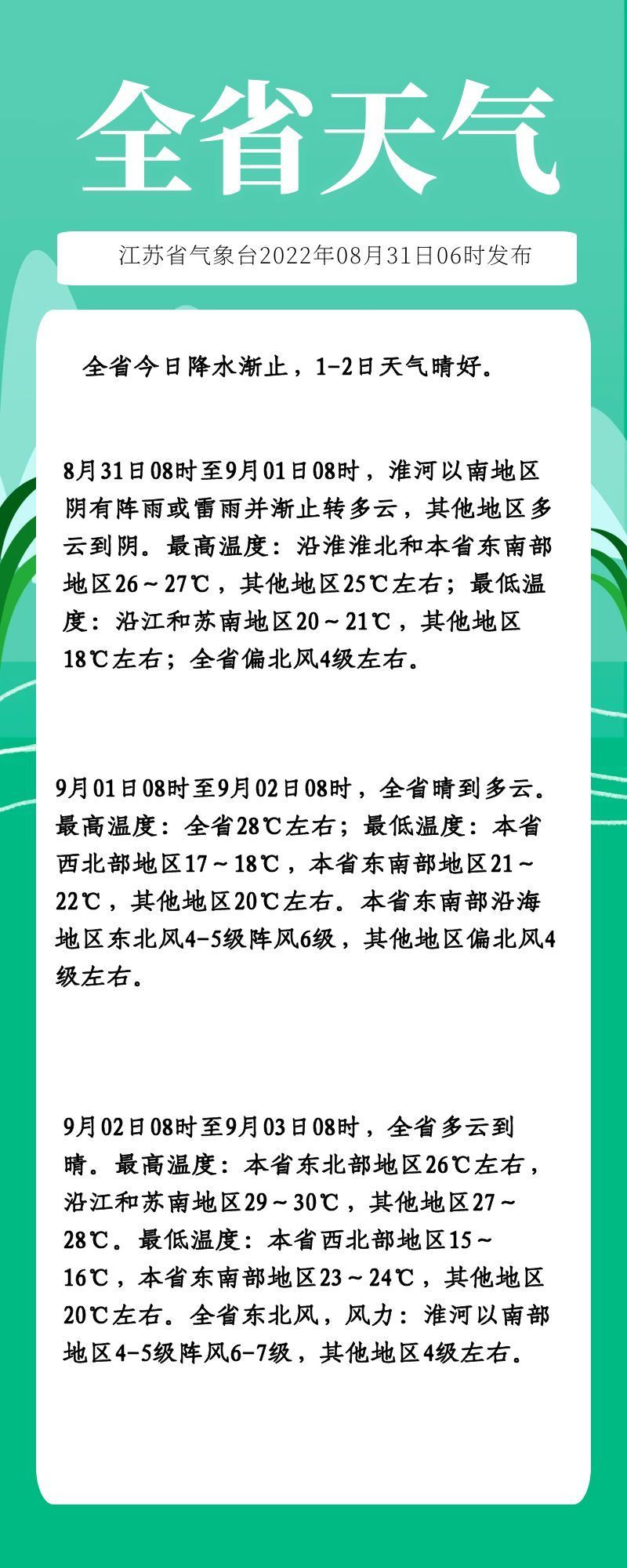 全省天气

江苏省气象台2022年08月31日06时发布

全省今日降水渐止，1-2日天气晴好。

8月31日08时至9月01日08时，淮河以南地区阴有阵雨或雷雨并渐止转多云，其他地区多云到阴。最高温度：沿淮淮北和本省东南部地区26～27℃，其他地区25℃左右；最低温度：沿江和苏南地区20～21℃，其他地区18℃左右；全省偏北风4级左右。

9月01日08时至9月02日08时，全省晴到多云。最高温度：全省28℃左右；最低温度：本省西北部地区17～18℃，本省东南部地区21～22℃，其他地区20℃左右。本省东南部沿海地区东北风4-5级阵风6级，其他地区偏北风4级左右。

9月02日08时至9月03日08时，全省多云到晴。最高温度：本省东北部地区26℃左右，沿江和苏南地区29～30℃，其他地区27～28℃。最低温度：本省西北部地区15～16℃，本省东南部地区23～24℃，其他地区20℃左右。全省东北风，风力：淮河以南部地区4-5级阵风6-7级，其他地区4级左右。